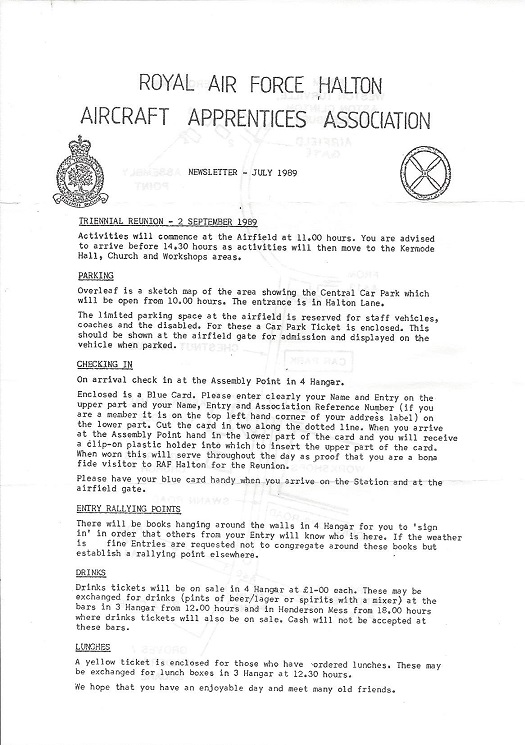 ROYAL AIR FORCE HALTON
AIRCRAFT APPRENTICES ASSOCIATION

NEWSLETTER - JULY 1989

TRIENNIAL REUNION - 2 SEPTEMBER 1989

Activities will commence at the Airfield at 11.00 hours. You are advised to arrive before 14.30 hours as activities will then move to the Kermode Hall, Church and Workshops areas.

PARKING

Overleaf is a sketch map of the area showing the Central Car Park which will be open from 10.00 hours. The entrance is in Halton Lane.

The limited parking space at the airfield is reserved for staff vehicles, coaches and the disabled. For these a Car Park Ticket is enclosed. This should be shown at the airfield gate for admission and displayed on the vehicle when parked.

CHECKING IN

On arrival check in at the Assembly Point in 4 Hangar.

Enclosed is a Blue Card. Please enter clearly your Name and Entry on the upper part and your Name, Entry and Association Reference Number (if you are a member it is on the top left hand corner of your address label) on the lower part. Cut the card in two along the dotted line. When you arrive at the Assembly Point hand in the lower part of the card and you will receive a clip-on plastic holder into which to insert the upper part of the card. When worn this will serve throughout the day as proof that you are a bona fide visitor to RAF Halton for the Reunion.

Please have your blue card handy when you arrive on the Station and at the airfield gate.

ENTRY RALLYING POINTS

There will be books hanging around the walls in 4 Hangar for you to 'sign in' in order that others from your Entry will know who is here. If the weather is fine Entries are requested not to congregate around these books but establish a rallying point elsewhere.

DRINKS

Drinks tickets will be on sale in 4 Hangar at £1-00 each. These may be exchanged for drinks (pints of beer/lager or spirits with a mixer) at the bars in 3 Hangar from 12.00 hours and in Henderson Mess from 18.00 hours where drinks tickets will also be on sale. Cash will not be accepted at these bars.

LUNCHES

A yellow ticket is enclosed for those who have ordered lunches. These may be exchanged for lunch boxes in 3 Hangar at 12.30 hours.

We hope that you have an enjoyable day and meet many old friends.